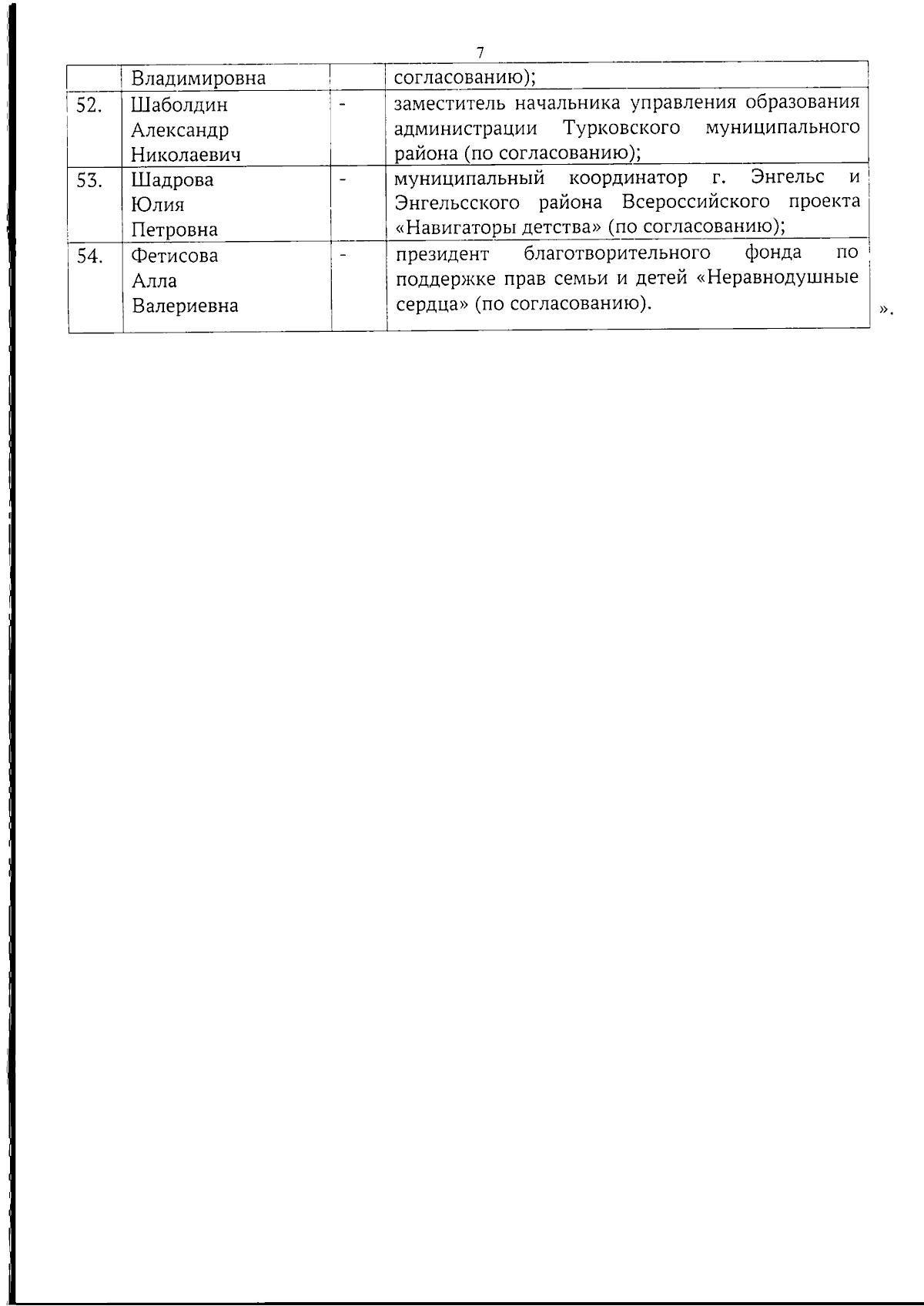 7

|  | Владимировна |  | согласованию); |
|---|---|---|---|
| 52. | Шаболдин Александр Николаевич | - | заместитель начальника управления образования администрации Турковского муниципального района (по согласованию); |
| 53. | Шадрова Юлия Петровна | - | муниципальный координатор г. Энгельс и Энгельсского района Всероссийского проекта «Навигаторы детства» (по согласованию); |
| 54. | Фетисова Алла Валериевна | - | президент благотворительного фонда по поддержке прав семьи и детей «Неравнодушные сердца» (по согласованию). |

».